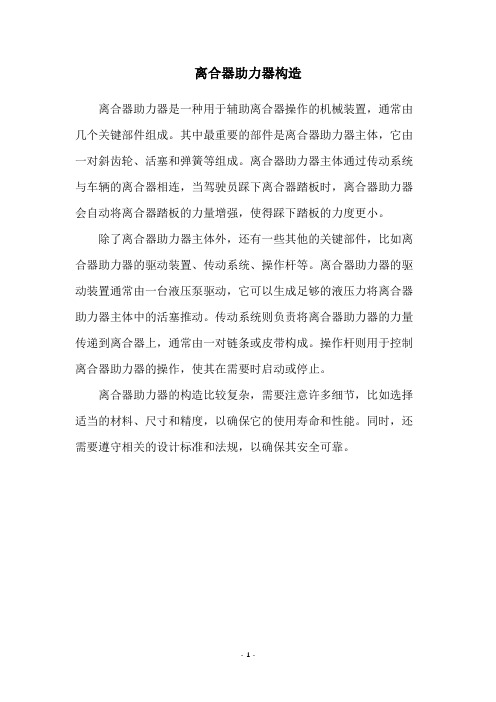 离合器助力器构造

离合器助力器是一种用于辅助离合器操作的机械装置，通常由几个关键部件组成。其中最重要的部件是离合器助力器主体，它由一对斜齿轮、活塞和弹簧等组成。离合器助力器主体通过传动系统与车辆的离合器相连，当驾驶员踩下离合器踏板时，离合器助力器会自动将离合器踏板的力量增强，使得踩下踏板的力度更小。

除了离合器助力器主体外，还有一些其他的关键部件，比如离合器助力器的驱动装置、传动系统、操作杆等。离合器助力器的驱动装置通常由一台液压泵驱动，它可以生成足够的液压力将离合器助力器主体中的活塞推动。传动系统则负责将离合器助力器的力量传递到离合器上，通常由一对链条或皮带构成。操作杆则用于控制离合器助力器的操作，使其在需要时启动或停止。

离合器助力器的构造比较复杂，需要注意许多细节，比如选择适当的材料、尺寸和精度，以确保它的使用寿命和性能。同时，还需要遵守相关的设计标准和法规，以确保其安全可靠。

- 1 -